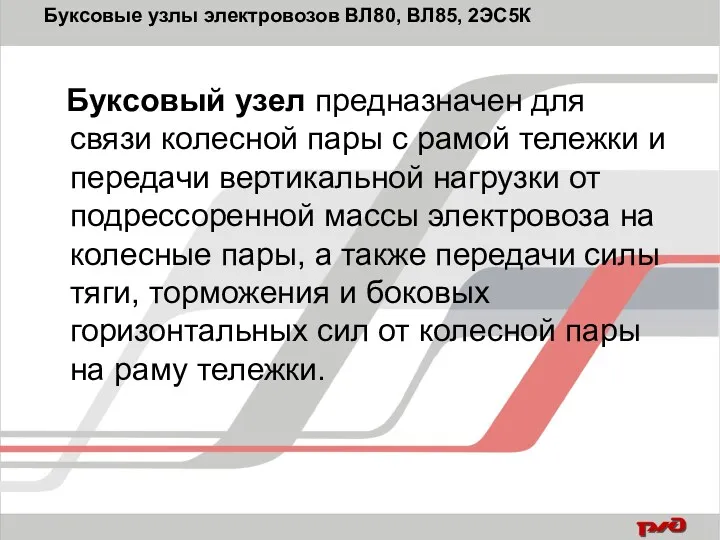 Буксовые узлы электровозов ВЛ80, ВЛ85, 2ЭС5К

Буксовый узел предназначен для связи колесной пары с рамой тележки и передачи вертикальной нагрузки от подрессоренной массы электровоза на колесные пары, а также передачи силы тяги, торможения и боковых горизонтальных сил от колесной пары на раму тележки.

РЖД